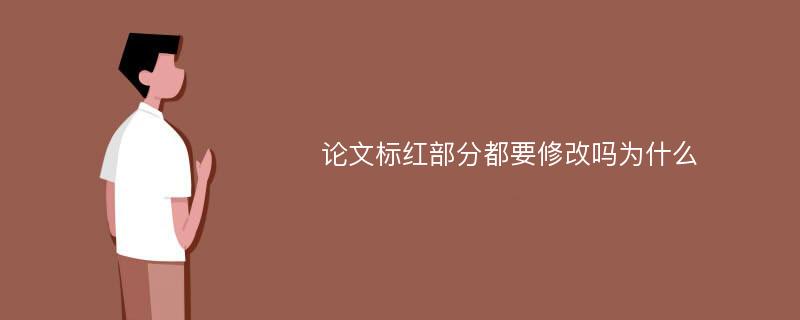 论文标红部分都要修改吗为什么